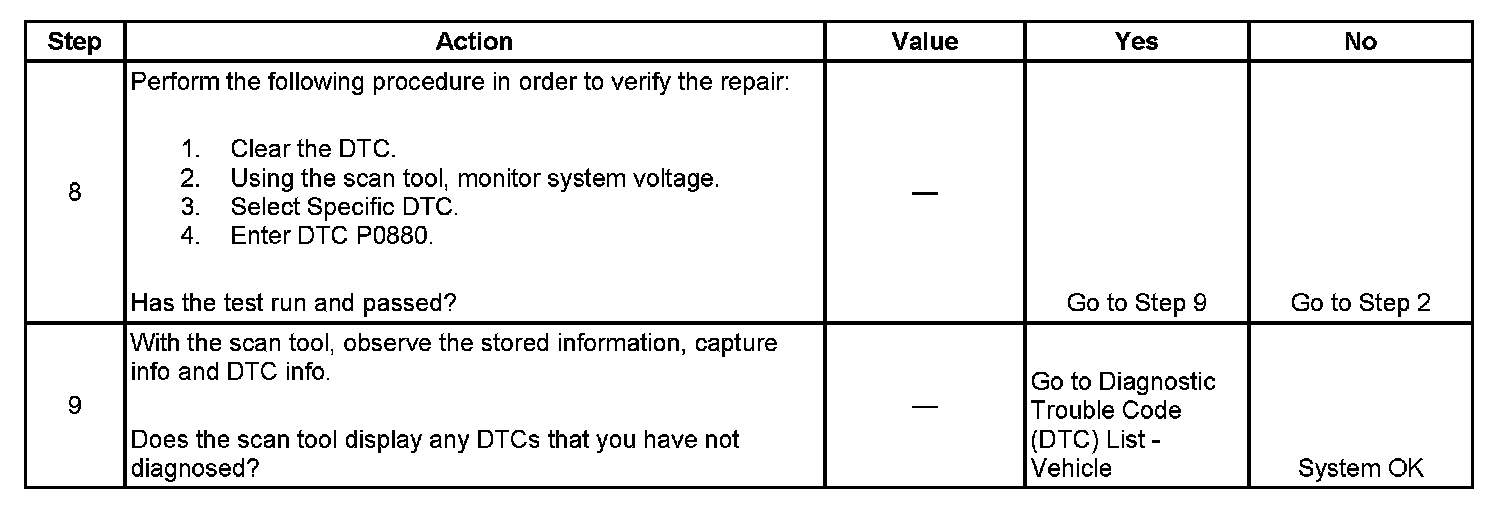 | Step | Action | Value | Yes | No |
|---|---|---|---|---|
| 8 | Perform the following procedure in order to verify the repair: 1. Clear the DTC. 2. Using the scan tool, monitor system voltage. 3. Select Specific DTC. 4. Enter DTC P0880. Has the test run and passed? | — | Go to Step 9 | Go to Step 2 |
| 9 | With the scan tool, observe the stored information, capture info and DTC info. Does the scan tool display any DTCs that you have not diagnosed? | — | Go to Diagnostic Trouble Code (DTC) List - Vehicle | System OK |